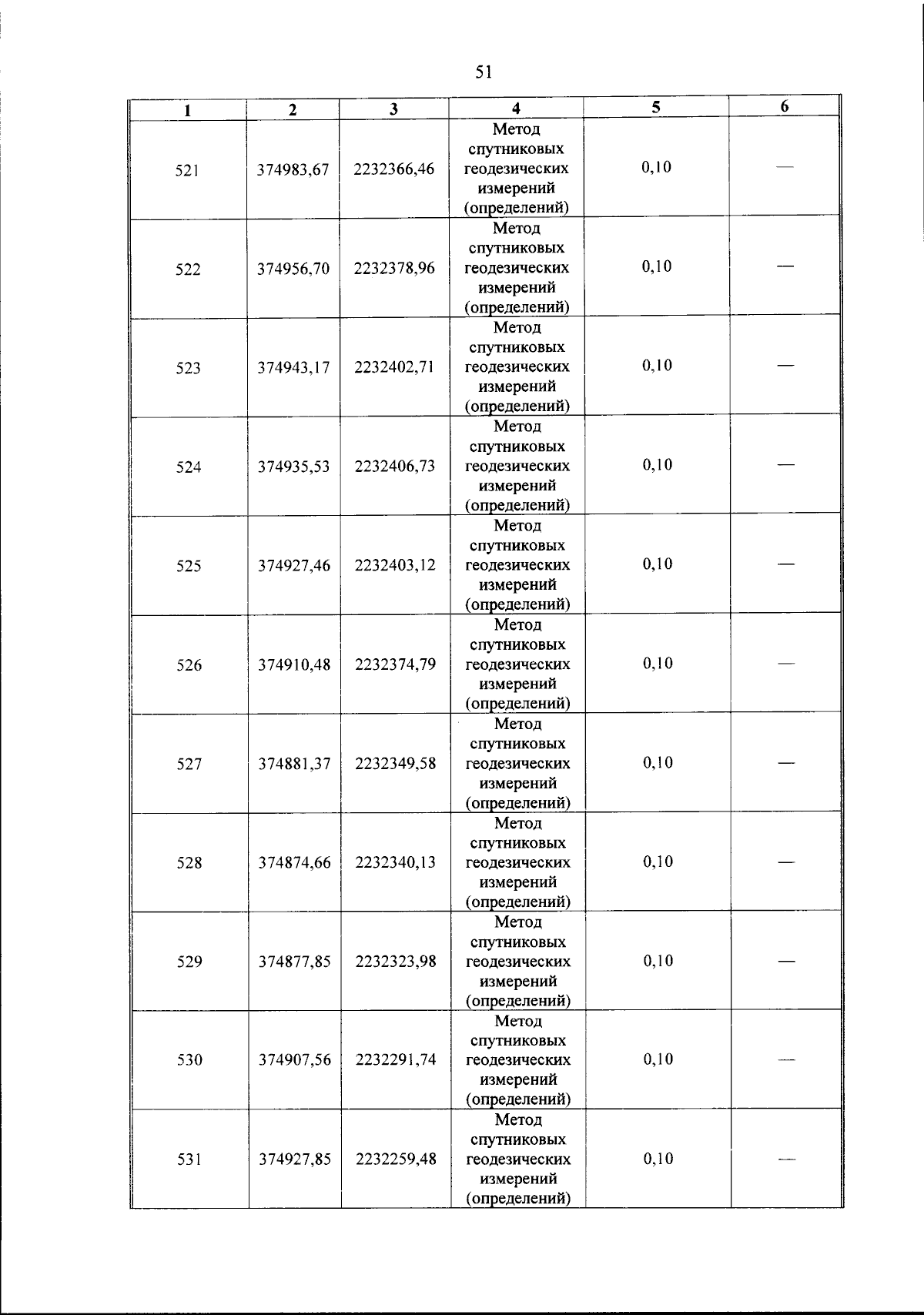 51

| 1 | 2 | 3 | 4 | 5 | 6 |
|---|---|---|---|---|---|
| 521 | 374983,67 | 2232366,46 | Метод спутниковых геодезических измерений (определений) | 0,10 | — |
| 522 | 374956,70 | 2232378,96 | Метод спутниковых геодезических измерений (определений) | 0,10 | — |
| 523 | 374943,17 | 2232402,71 | Метод спутниковых геодезических измерений (определений) | 0,10 | — |
| 524 | 374935,53 | 2232406,73 | Метод спутниковых геодезических измерений (определений) | 0,10 | — |
| 525 | 374927,46 | 2232403,12 | Метод спутниковых геодезических измерений (определений) | 0,10 | — |
| 526 | 374910,48 | 2232374,79 | Метод спутниковых геодезических измерений (определений) | 0,10 | — |
| 527 | 374881,37 | 2232349,58 | Метод спутниковых геодезических измерений (определений) | 0,10 | — |
| 528 | 374874,66 | 2232340,13 | Метод спутниковых геодезических измерений (определений) | 0,10 | — |
| 529 | 374877,85 | 2232323,98 | Метод спутниковых геодезических измерений (определений) | 0,10 | — |
| 530 | 374907,56 | 2232291,74 | Метод спутниковых геодезических измерений (определений) | 0,10 | — |
| 531 | 374927,85 | 2232259,48 | Метод спутниковых геодезических измерений (определений) | 0,10 | — |